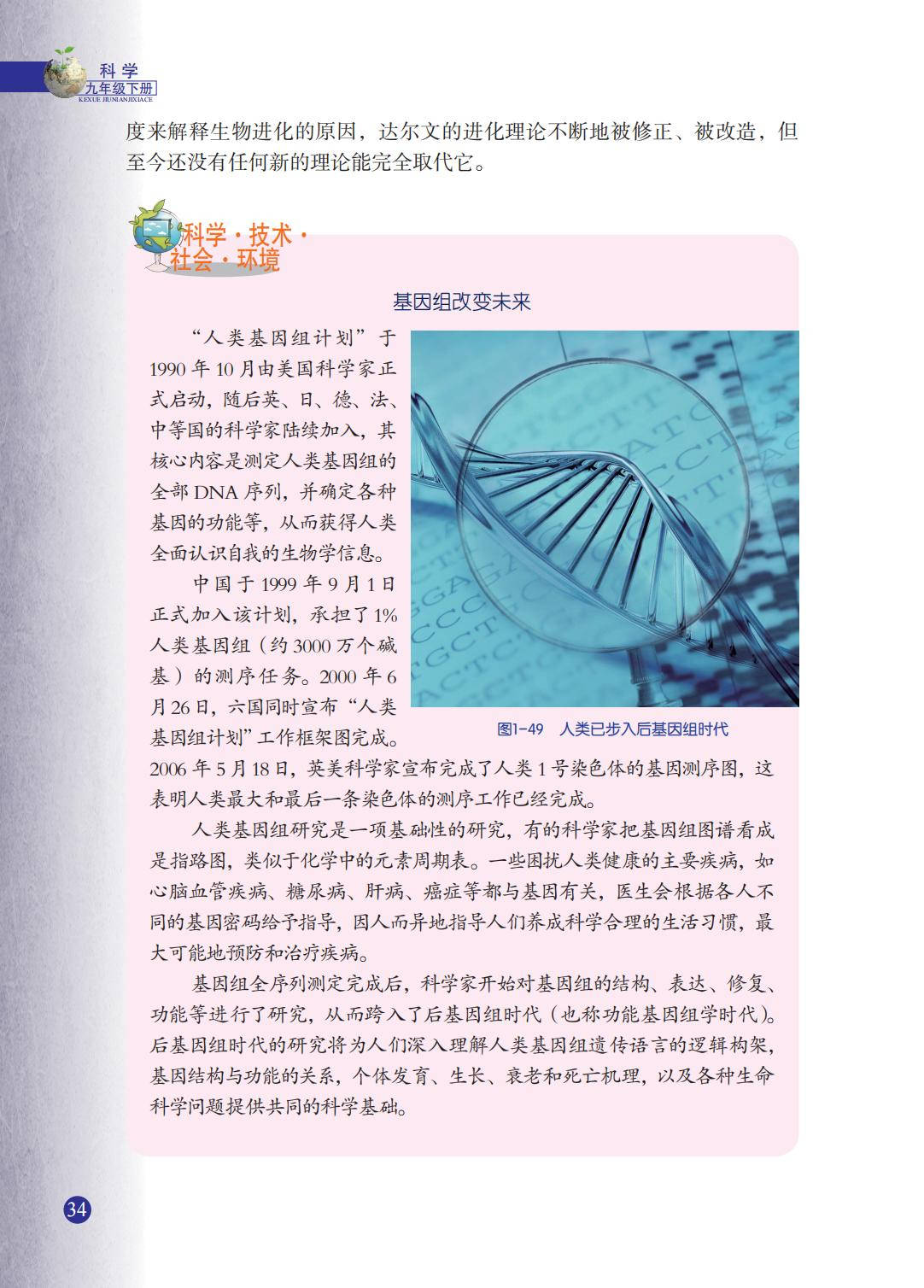 科学
九年级下册
KEXUE JIUNIANJIXIACE

度来解释生物进化的原因，达尔文的进化理论不断地被修正、被改造，但至今还没有任何新的理论能完全取代它。

科学·技术·社会·环境

基因组改变未来

“人类基因组计划”于1990年10月由美国科学家正式启动，随后英、日、德、法、中等国的科学家陆续加入，其核心内容是测定人类基因组的全部DNA序列，并确定各种基因的功能等，从而获得人类全面认识自我的生物学信息。

中国于1999年9月1日正式加入该计划，承担了1%人类基因组（约3000万个碱基）的测序任务。2000年6月26日，六国同时宣布“人类基因组计划”工作框架图完成。2006年5月18日，英美科学家宣布完成了人类1号染色体的基因测序图，这表明人类最大和最后一条染色体的测序工作已经完成。

图1-49　人类已步入后基因组时代

人类基因组研究是一项基础性的研究，有的科学家把基因组图谱看成是指路图，类似于化学中的元素周期表。一些困扰人类健康的主要疾病，如心脑血管疾病、糖尿病、肝病、癌症等都与基因有关，医生会根据各人不同的基因密码给予指导，因人而异地指导人们养成科学合理的生活习惯，最大可能地预防和治疗疾病。

基因组全序列测定完成后，科学家开始对基因组的结构、表达、修复、功能等进行了研究，从而跨入了后基因组时代（也称功能基因组学时代）。后基因组时代的研究将为人们深入理解人类基因组遗传语言的逻辑构架，基因结构与功能的关系，个体发育、生长、衰老和死亡机理，以及各种生命科学问题提供共同的科学基础。

34